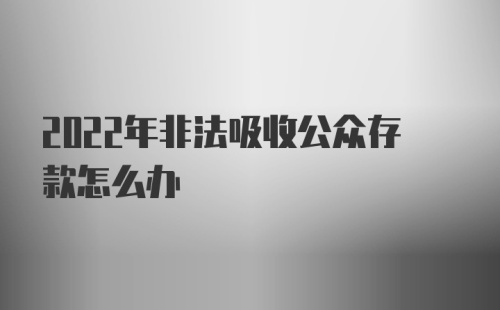 2022年非法吸收公众存款怎么办